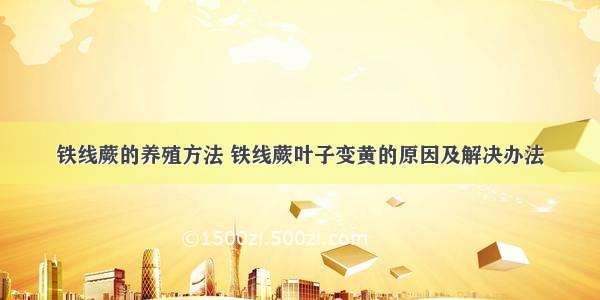 铁线蕨的养殖方法 铁线蕨叶子变黄的原因及解决办法

©1500zi.500zi.com